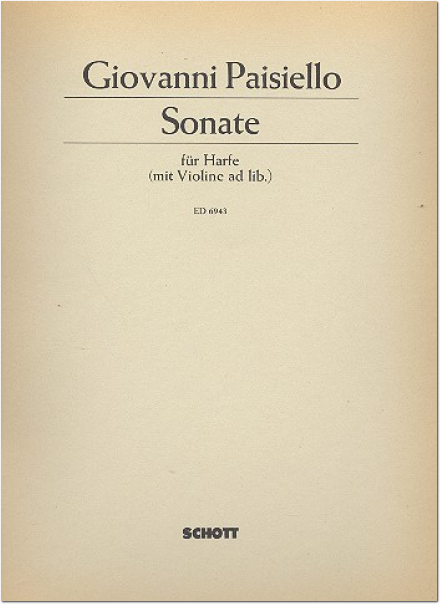 Giovanni Paisiello

Sonate

für Harfe
(mit Violine ad lib.)

ED 6943

SCHOTT